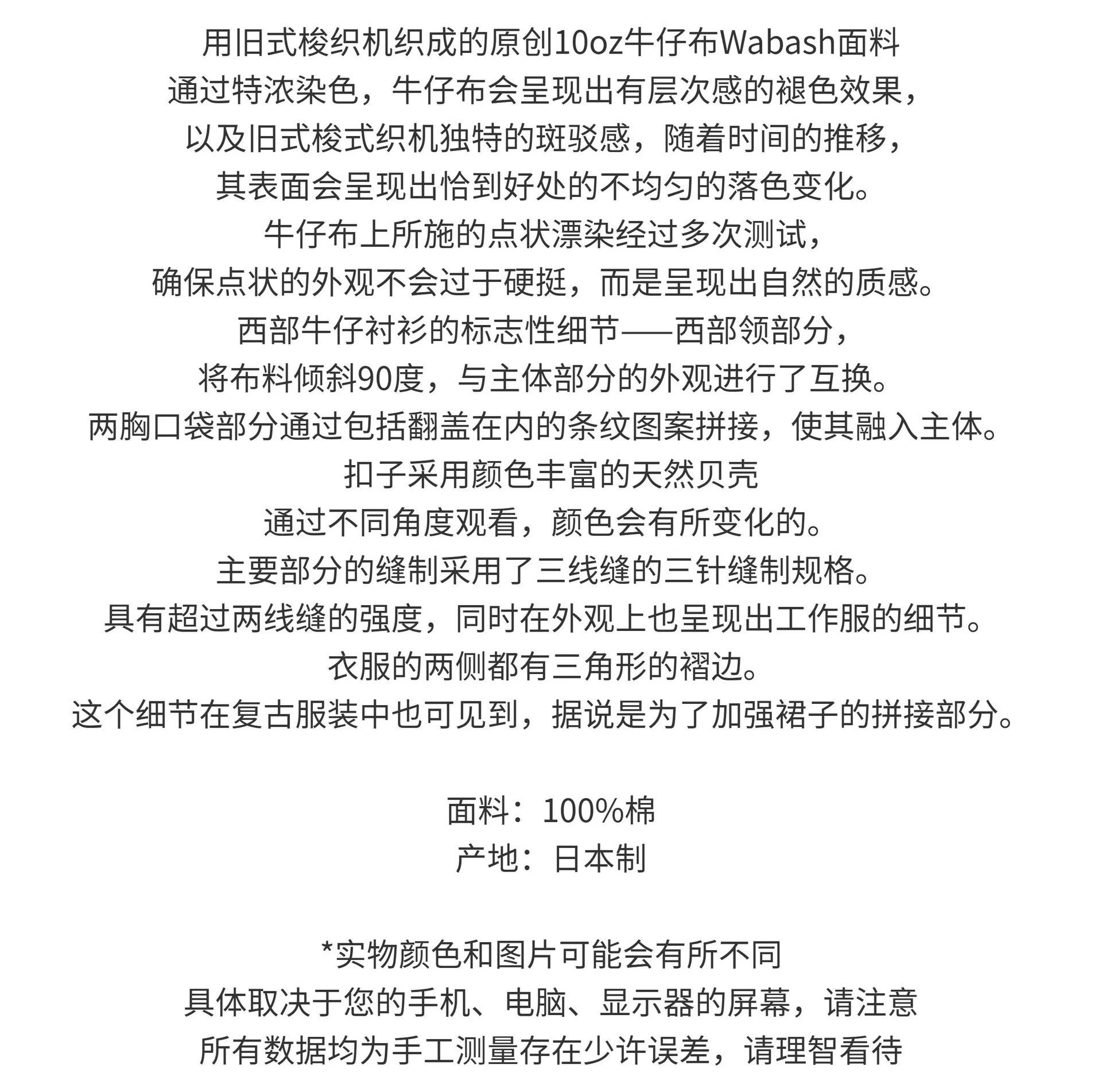 用旧式梭织机织成的原创10oz牛仔布Wabash面料
通过特浓染色，牛仔布会呈现出有层次感的褪色效果，
以及旧式梭式织机独特的斑驳感，随着时间的推移，
其表面会呈现出恰到好处的不均匀的落色变化。
牛仔布上所施的点状漂染经过多次测试，
确保点状的外观不会过于硬挺，而是呈现出自然的质感。
西部牛仔衬衫的标志性细节——西部领部分，
将布料倾斜90度，与主体部分的外观进行了互换。
两胸口袋部分通过包括翻盖在内的条纹图案拼接，使其融入主体。
扣子采用颜色丰富的天然贝壳
通过不同角度观看，颜色会有所变化的。
主要部分的缝制采用了三线缝的三针缝制规格。
具有超过两线缝的强度，同时在外观上也呈现出工作服的细节。
衣服的两侧都有三角形的褶边。
这个细节在复古服装中也可见到，据说是为了加强裙子的拼接部分。

面料：100%棉
产地：日本制

*实物颜色和图片可能会有所不同
具体取决于您的手机、电脑、显示器的屏幕，请注意
所有数据均为手工测量存在少许误差，请理智看待